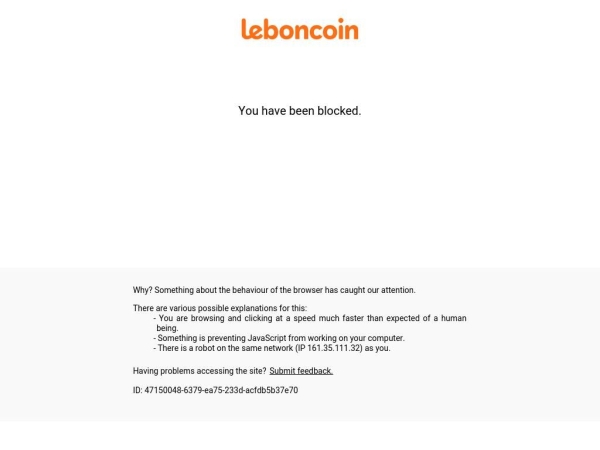 leboncoin

You have been blocked.

Why? Something about the behaviour of the browser has caught our attention.

There are various possible explanations for this:
- You are browsing and clicking at a speed much faster than expected of a human being.
- Something is preventing JavaScript from working on your computer.
- There is a robot on the same network (IP 161.35.111.32) as you.

Having problems accessing the site? Submit feedback.

ID: 47150048-6379-ea75-233d-acfdb5b37e70